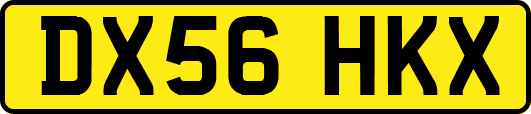 DX56 HKX